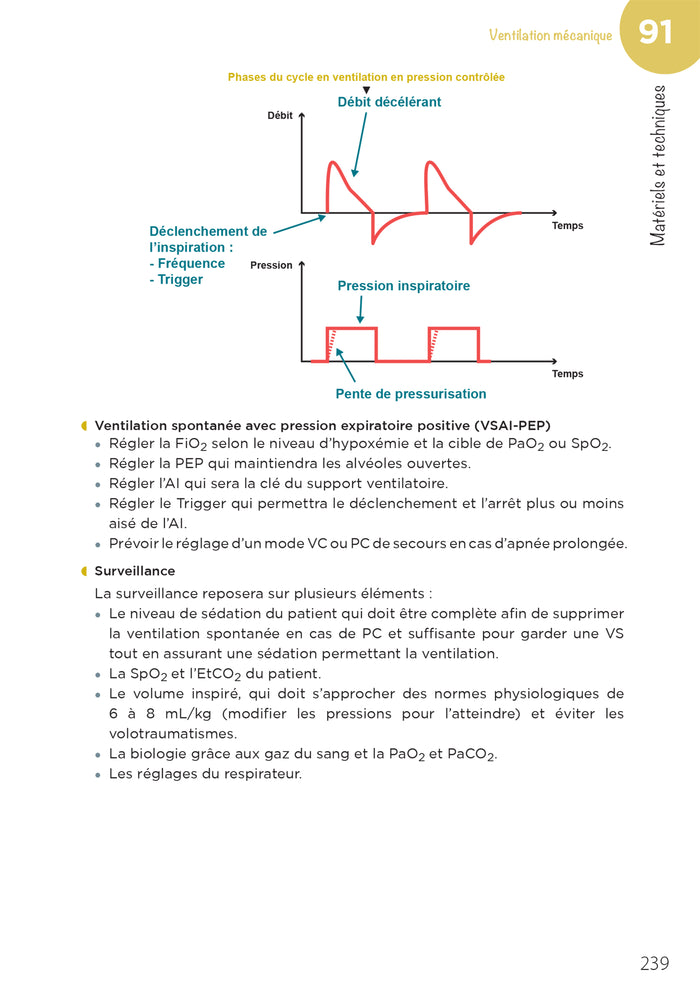 Ventilation mécanique 91

Matériels et techniques

Phases du cycle en ventilation en pression contrôlée

Débit décélérant

Débit

Temps

Déclenchement de l'inspiration :
- Fréquence
- Trigger

Pression

Pression inspiratoire

Temps

Pente de pressurisation

Ventilation spontanée avec pression expiratoire positive (VSAI-PEP)
• Régler la $FiO_2$ selon le niveau d'hypoxémie et la cible de $PaO_2$ ou $SpO_2$.
• Régler la PEP qui maintiendra les alvéoles ouvertes.
• Régler l'AI qui sera la clé du support ventilatoire.
• Régler le Trigger qui permettra le déclenchement et l'arrêt plus ou moins aisé de l'AI.
• Prévoir le réglage d'un mode VC ou PC de secours en cas d'apnée prolongée.

Surveillance
La surveillance reposera sur plusieurs éléments :
• Le niveau de sédation du patient qui doit être complète afin de supprimer la ventilation spontanée en cas de PC et suffisante pour garder une VS tout en assurant une sédation permettant la ventilation.
• La $SpO_2$ et l'$EtCO_2$ du patient.
• Le volume inspiré, qui doit s'approcher des normes physiologiques de 6 à 8 mL/kg (modifier les pressions pour l'atteindre) et éviter les volotraumatismes.
• La biologie grâce aux gaz du sang et la $PaO_2$ et $PaCO_2$.
• Les réglages du respirateur.

239